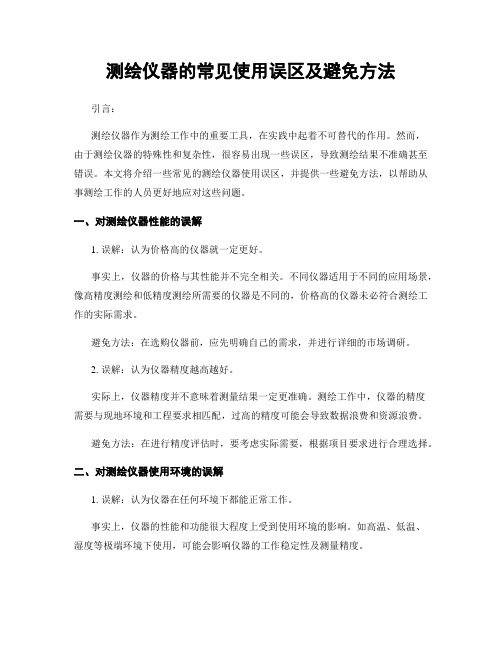 测绘仪器的常见使用误区及避免方法

引言：

测绘仪器作为测绘工作中的重要工具，在实践中起着不可替代的作用。然而，由于测绘仪器的特殊性和复杂性，很容易出现一些误区，导致测绘结果不准确甚至错误。本文将介绍一些常见的测绘仪器使用误区，并提供一些避免方法，以帮助从事测绘工作的人员更好地应对这些问题。

一、对测绘仪器性能的误解

1. 误解：认为价格高的仪器就一定更好。

事实上，仪器的价格与其性能并不完全相关。不同仪器适用于不同的应用场景，像高精度测绘和低精度测绘所需要的仪器是不同的，价格高的仪器未必符合测绘工作的实际需求。

避免方法：在选购仪器前，应先明确自己的需求，并进行详细的市场调研。

2. 误解：认为仪器精度越高越好。

实际上，仪器精度并不意味着测量结果一定更准确。测绘工作中，仪器的精度需要与现地环境和工程要求相匹配，过高的精度可能会导致数据浪费和资源浪费。

避免方法：在进行精度评估时，要考虑实际需要，根据项目要求进行合理选择。

二、对测绘仪器使用环境的误解

1. 误解：认为仪器在任何环境下都能正常工作。

事实上，仪器的性能和功能很大程度上受到使用环境的影响。如高温、低温、湿度等极端环境下使用，可能会影响仪器的工作稳定性及测量精度。